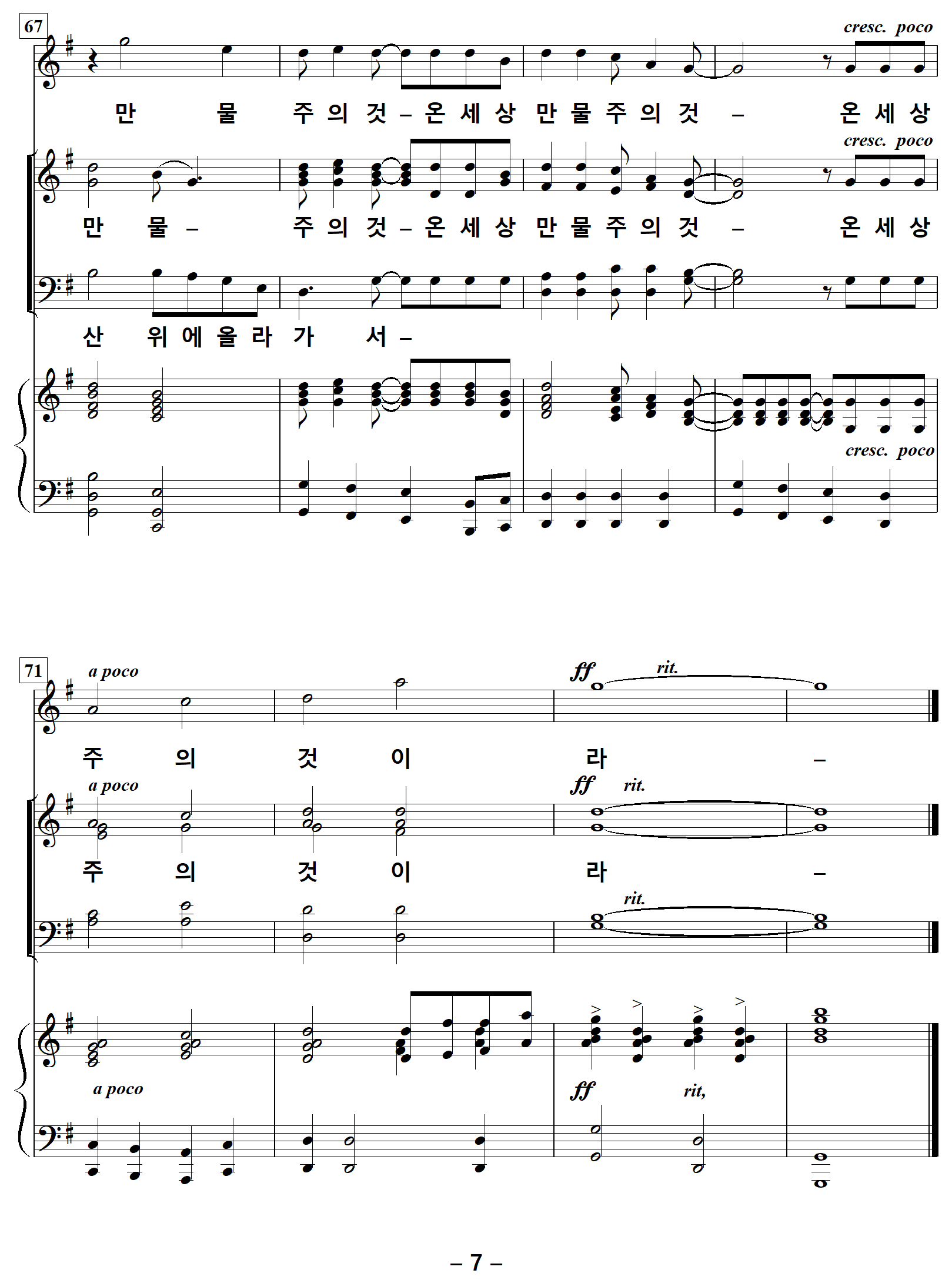 67

cresc. poco

만 물 주 의 것 – 온 세 상 만 물 주 의 것 – 온 세 상

cresc. poco

만 물 – 주 의 것 – 온 세 상 만 물 주 의 것 – 온 세 상

산 위 에 올 라 가 서 –

cresc. poco

71

a poco

ff rit.

주 의 것 이 라 –

a poco

ff rit.

주 의 것 이 라 –

rit.

a poco

ff rit,

– 7 –